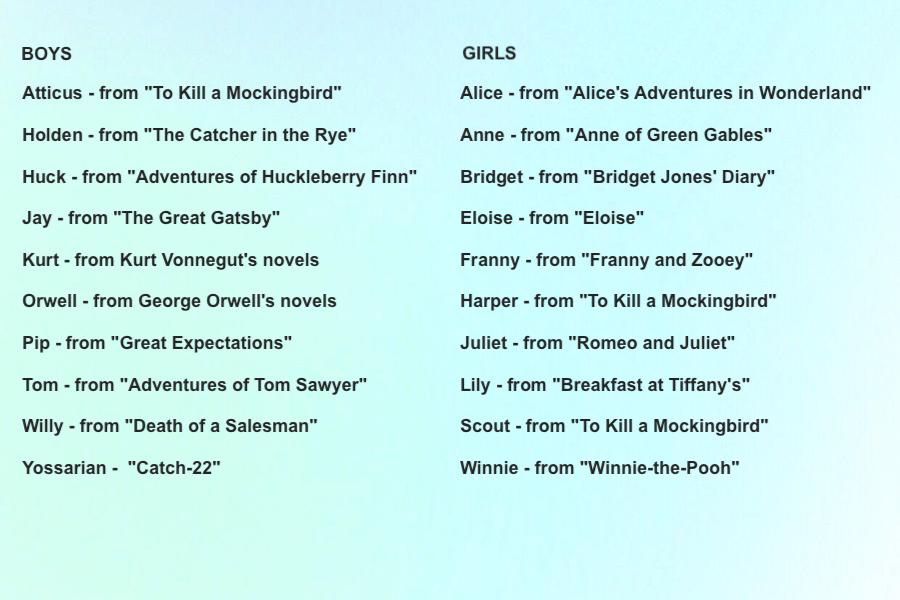 BOYS

Atticus - from "To Kill a Mockingbird"

Holden - from "The Catcher in the Rye"

Huck - from "Adventures of Huckleberry Finn"

Jay - from "The Great Gatsby"

Kurt - from Kurt Vonnegut's novels

Orwell - from George Orwell's novels

Pip - from "Great Expectations"

Tom - from "Adventures of Tom Sawyer"

Willy - from "Death of a Salesman"

Yossarian - "Catch-22"

GIRLS

Alice - from "Alice's Adventures in Wonderland"

Anne - from "Anne of Green Gables"

Bridget - from "Bridget Jones' Diary"

Eloise - from "Eloise"

Franny - from "Franny and Zooey"

Harper - from "To Kill a Mockingbird"

Juliet - from "Romeo and Juliet"

Lily - from "Breakfast at Tiffany's"

Scout - from "To Kill a Mockingbird"

Winnie - from "Winnie-the-Pooh"